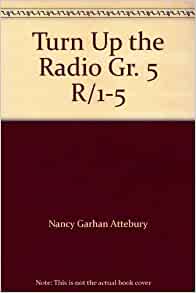 Turn Up the Radio Gr. 5 R/1-5

Nancy Garhan Attebury

Note: This is not the actual book cover